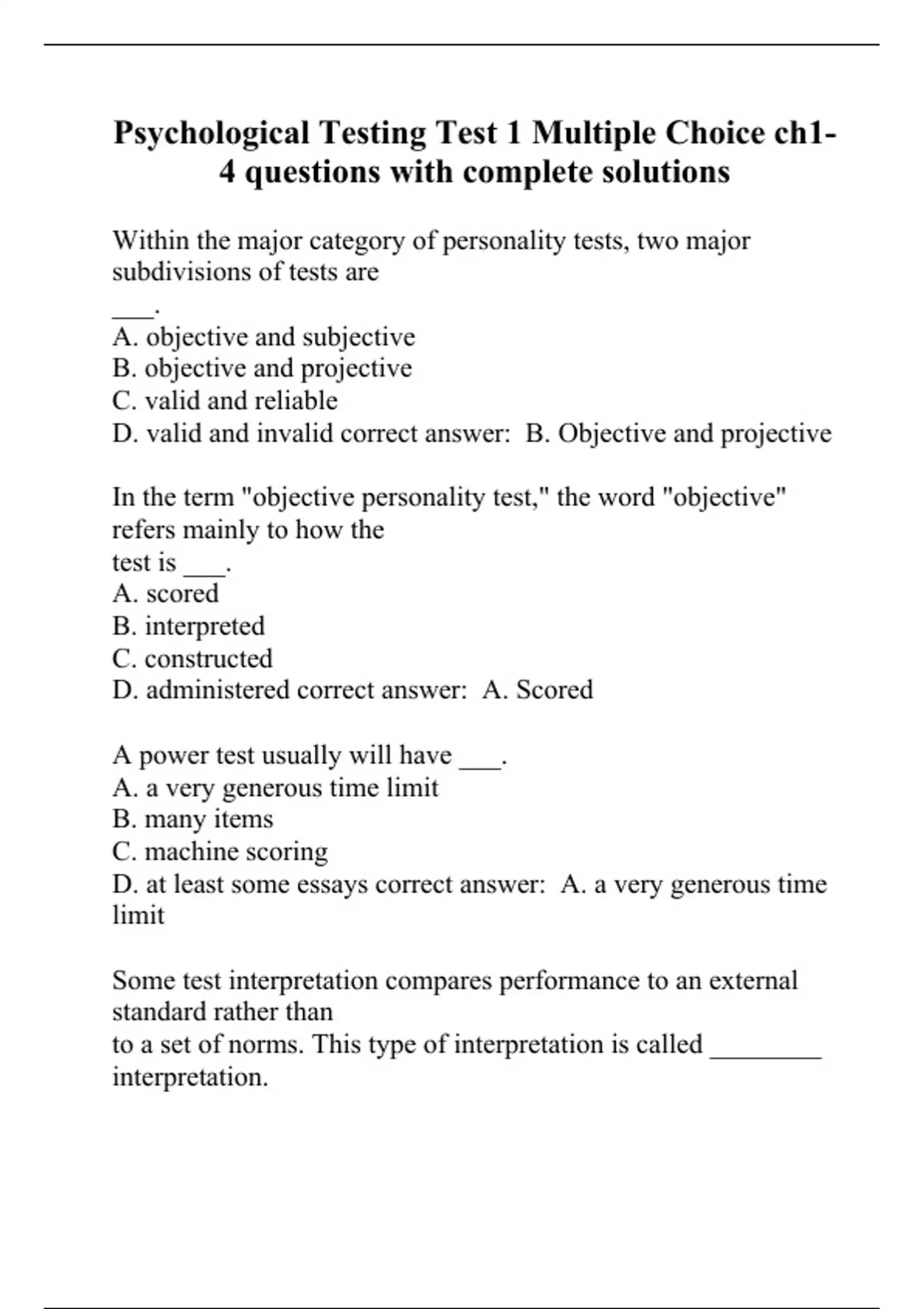 Psychological Testing Test 1 Multiple Choice ch1-4 questions with complete solutions

Within the major category of personality tests, two major subdivisions of tests are
___.
A. objective and subjective
B. objective and projective
C. valid and reliable
D. valid and invalid correct answer: B. Objective and projective

In the term "objective personality test," the word "objective" refers mainly to how the
test is ___.
A. scored
B. interpreted
C. constructed
D. administered correct answer: A. Scored

A power test usually will have ___.
A. a very generous time limit
B. many items
C. machine scoring
D. at least some essays correct answer: A. a very generous time limit

Some test interpretation compares performance to an external standard rather than
to a set of norms. This type of interpretation is called ________ interpretation.